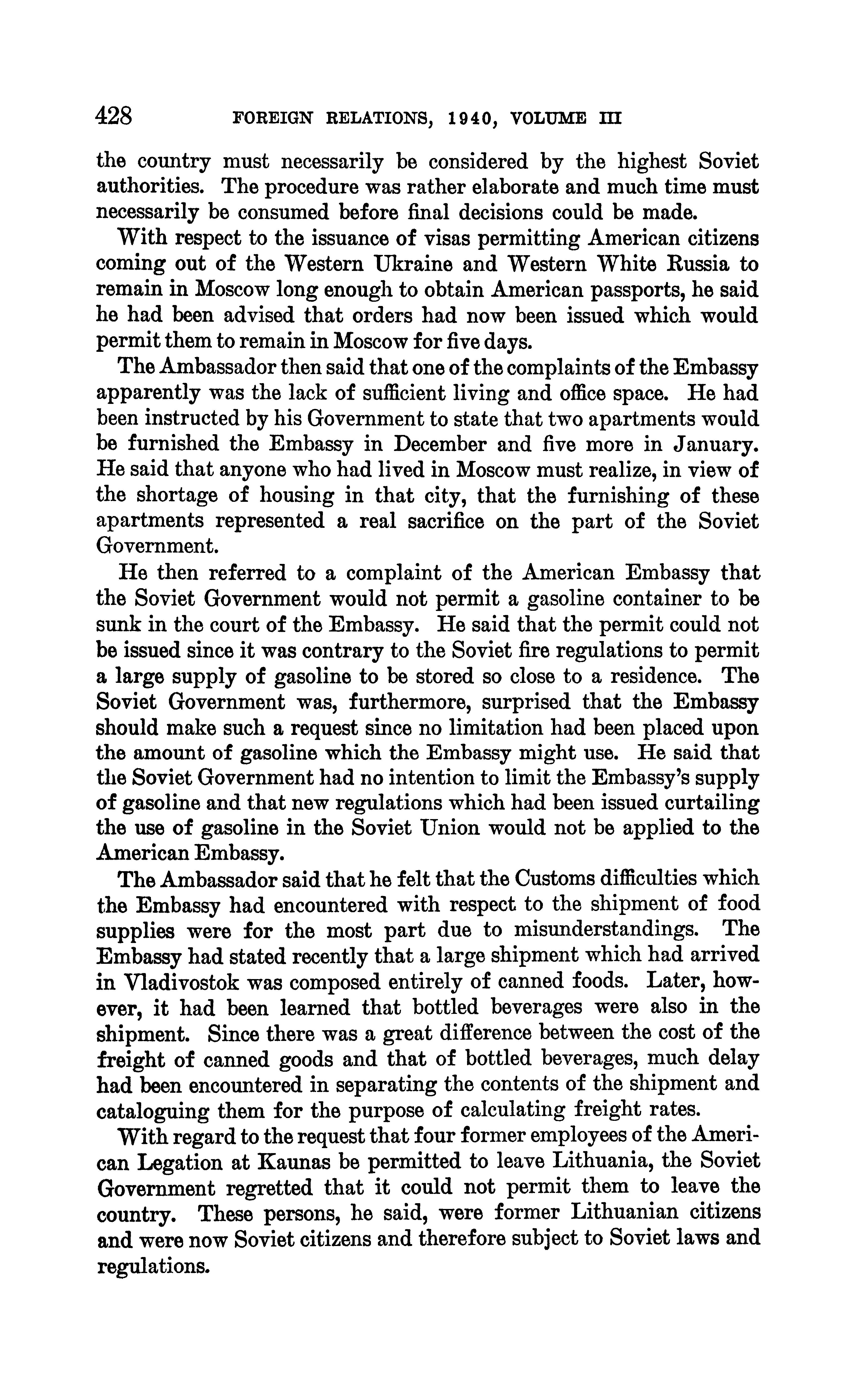 428 FOREIGN RELATIONS, 1940, VOLUME III

the country must necessarily be considered by the highest Soviet authorities. The procedure was rather elaborate and much time must necessarily be consumed before final decisions could be made.

With respect to the issuance of visas permitting American citizens coming out of the Western Ukraine and Western White Russia to remain in Moscow long enough to obtain American passports, he said he had been advised that orders had now been issued which would permit them to remain in Moscow for five days.

The Ambassador then said that one of the complaints of the Embassy apparently was the lack of sufficient living and office space. He had been instructed by his Government to state that two apartments would be furnished the Embassy in December and five more in January. He said that anyone who had lived in Moscow must realize, in view of the shortage of housing in that city, that the furnishing of these apartments represented a real sacrifice on the part of the Soviet Government.

He then referred to a complaint of the American Embassy that the Soviet Government would not permit a gasoline container to be sunk in the court of the Embassy. He said that the permit could not be issued since it was contrary to the Soviet fire regulations to permit a large supply of gasoline to be stored so close to a residence. The Soviet Government was, furthermore, surprised that the Embassy should make such a request since no limitation had been placed upon the amount of gasoline which the Embassy might use. He said that the Soviet Government had no intention to limit the Embassy's supply of gasoline and that new regulations which had been issued curtailing the use of gasoline in the Soviet Union would not be applied to the American Embassy.

The Ambassador said that he felt that the Customs difficulties which the Embassy had encountered with respect to the shipment of food supplies were for the most part due to misunderstandings. The Embassy had stated recently that a large shipment which had arrived in Vladivostok was composed entirely of canned foods. Later, however, it had been learned that bottled beverages were also in the shipment. Since there was a great difference between the cost of the freight of canned goods and that of bottled beverages, much delay had been encountered in separating the contents of the shipment and cataloguing them for the purpose of calculating freight rates.

With regard to the request that four former employees of the American Legation at Kaunas be permitted to leave Lithuania, the Soviet Government regretted that it could not permit them to leave the country. These persons, he said, were former Lithuanian citizens and were now Soviet citizens and therefore subject to Soviet laws and regulations.